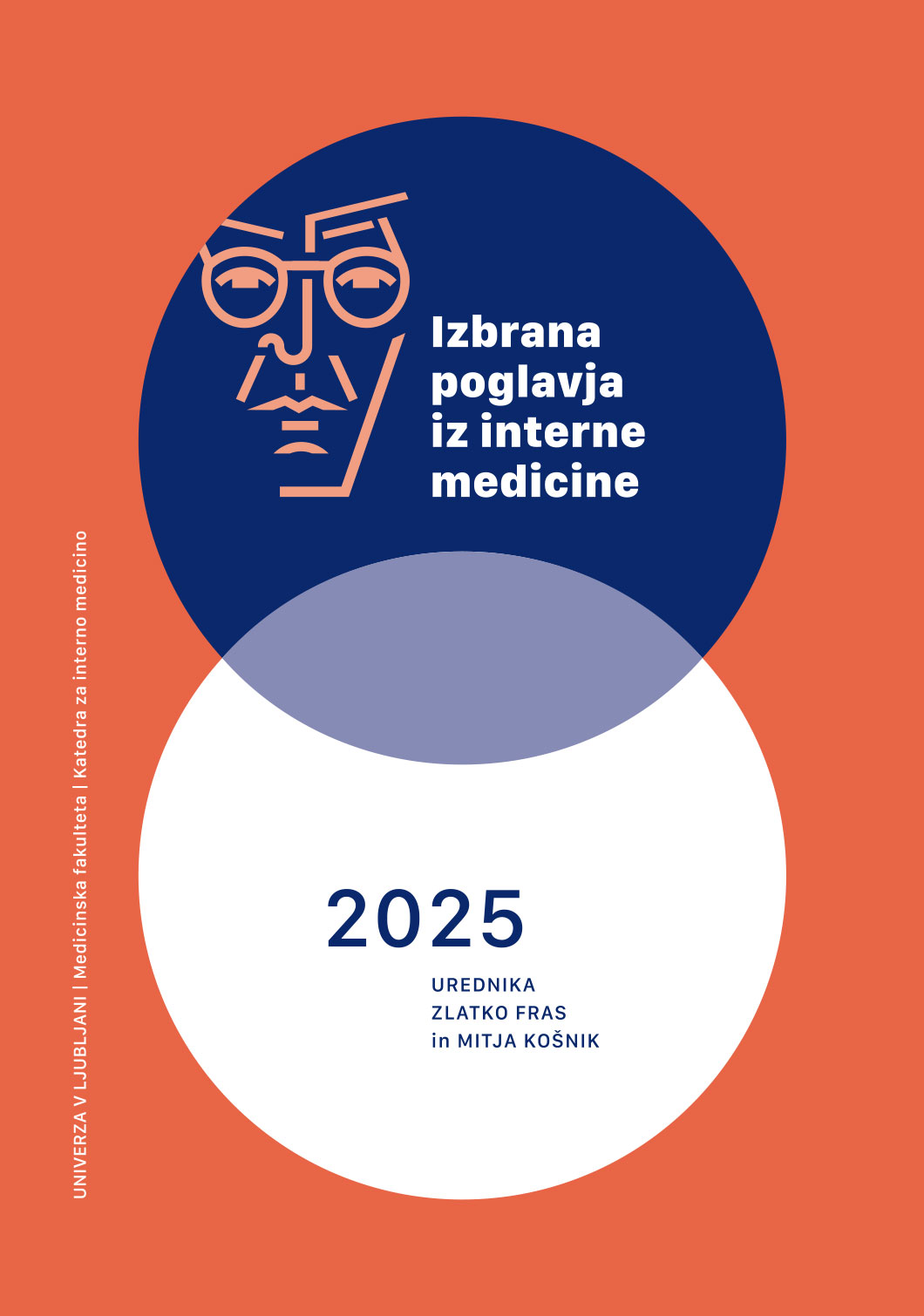 Izbrana poglavja iz interne medicine

2025

UREDNIKA
ZLATKO FRAS
in MITJA KOŠNIK

UNIVERZA V LJUBLJANI | Medicinska fakulteta | Katedra za interno medicino